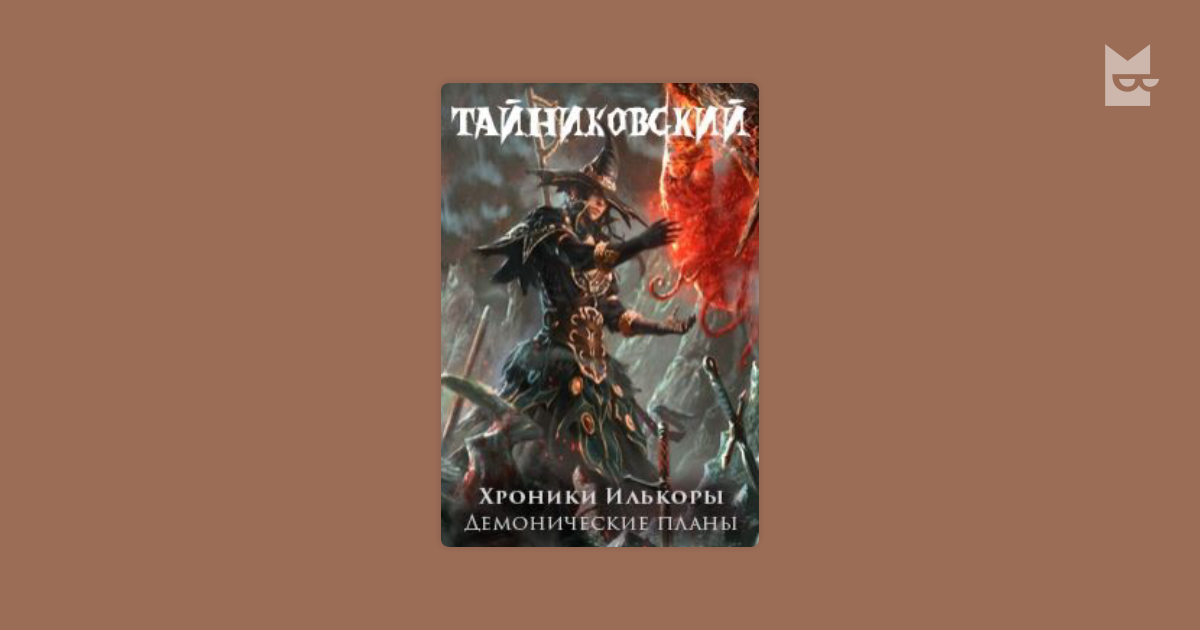 ТАЙНИКОВСКИЙ

Хроники Илькоры
Демонические планы